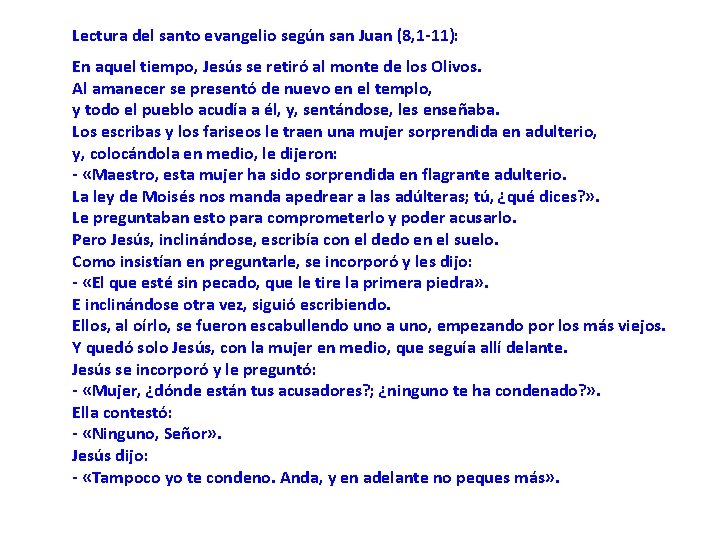 Lectura del santo evangelio según san Juan (8,1-11):

En aquel tiempo, Jesús se retiró al monte de los Olivos.
Al amanecer se presentó de nuevo en el templo,
y todo el pueblo acudía a él, y, sentándose, les enseñaba.
Los escribas y los fariseos le traen una mujer sorprendida en adulterio,
y, colocándola en medio, le dijeron:
- «Maestro, esta mujer ha sido sorprendida en flagrante adulterio.
La ley de Moisés nos manda apedrear a las adúlteras; tú, ¿qué dices?».
Le preguntaban esto para comprometerlo y poder acusarlo.
Pero Jesús, inclinándose, escribía con el dedo en el suelo.
Como insistían en preguntarle, se incorporó y les dijo:
- «El que esté sin pecado, que le tire la primera piedra».
E inclinándose otra vez, siguió escribiendo.
Ellos, al oírlo, se fueron escabullendo uno a uno, empezando por los más viejos.
Y quedó solo Jesús, con la mujer en medio, que seguía allí delante.
Jesús se incorporó y le preguntó:
- «Mujer, ¿dónde están tus acusadores?; ¿ninguno te ha condenado?».
Ella contestó:
- «Ninguno, Señor».
Jesús dijo:
- «Tampoco yo te condeno. Anda, y en adelante no peques más».